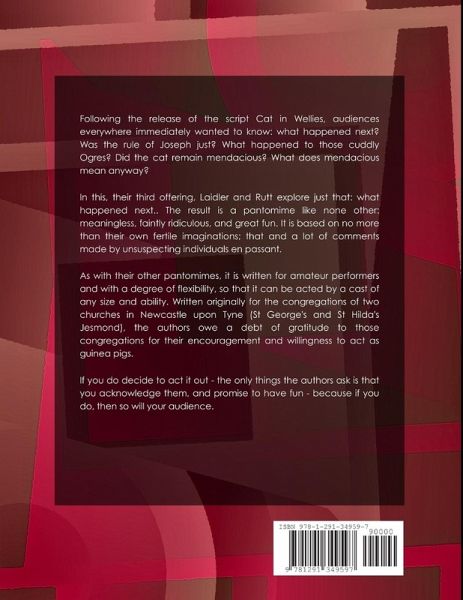 Following the release of the script Cat in Wellies, audiences everywhere immediately wanted to know: what happened next? Was the rule of Joseph just? What happened to those cuddly Ogres? Did the cat remain mendacious? What does mendacious mean anyway?

In this, their third offering, Laidler and Rutt explore just that: what happened next.. The result is a pantomime like none other: meaningless, faintly ridiculous, and great fun. It is based on no more than their own fertile imaginations; that and a lot of comments made by unsuspecting individuals en passant.

As with their other pantomimes, it is written for amateur performers and with a degree of flexibility, so that it can be acted by a cast of any size and ability. Written originally for the congregations of two churches in Newcastle upon Tyne (St George's and St Hilda's Jesmond), the authors owe a debt of gratitude to those congregations for their encouragement and willingness to act as guinea pigs.

If you do decide to act it out - the only things the authors ask is that you acknowledge them, and promise to have fun - because if you do, then so will your audience.

ISBN 978-1-291-34959-7
90000
9 781291 349597